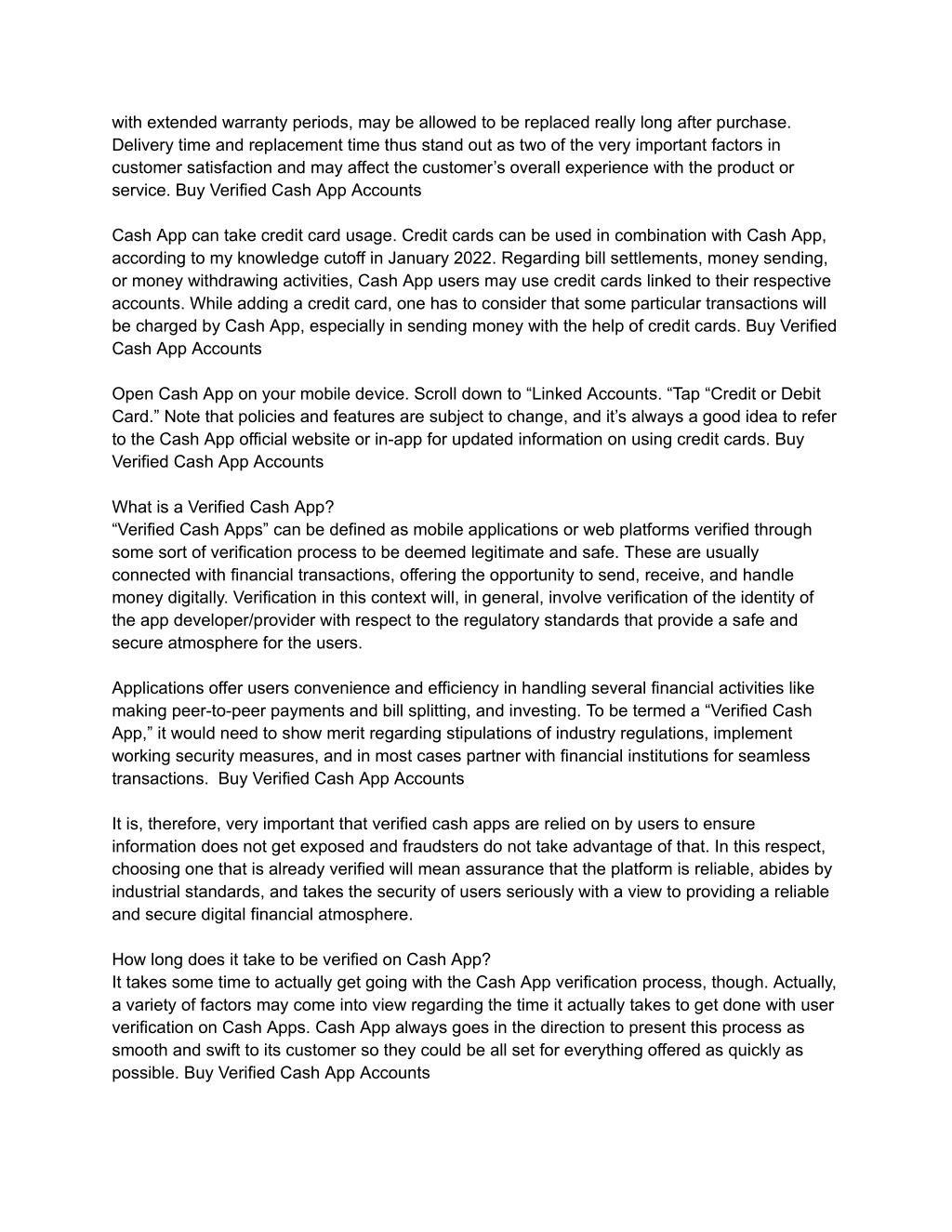 with extended warranty periods, may be allowed to be replaced really long after purchase. Delivery time and replacement time thus stand out as two of the very important factors in customer satisfaction and may affect the customer’s overall experience with the product or service. Buy Verified Cash App Accounts

Cash App can take credit card usage. Credit cards can be used in combination with Cash App, according to my knowledge cutoff in January 2022. Regarding bill settlements, money sending, or money withdrawing activities, Cash App users may use credit cards linked to their respective accounts. While adding a credit card, one has to consider that some particular transactions will be charged by Cash App, especially in sending money with the help of credit cards. Buy Verified Cash App Accounts

Open Cash App on your mobile device. Scroll down to “Linked Accounts. “Tap “Credit or Debit Card.” Note that policies and features are subject to change, and it’s always a good idea to refer to the Cash App official website or in-app for updated information on using credit cards. Buy Verified Cash App Accounts

What is a Verified Cash App?
“Verified Cash Apps” can be defined as mobile applications or web platforms verified through some sort of verification process to be deemed legitimate and safe. These are usually connected with financial transactions, offering the opportunity to send, receive, and handle money digitally. Verification in this context will, in general, involve verification of the identity of the app developer/provider with respect to the regulatory standards that provide a safe and secure atmosphere for the users.

Applications offer users convenience and efficiency in handling several financial activities like making peer-to-peer payments and bill splitting, and investing. To be termed a “Verified Cash App,” it would need to show merit regarding stipulations of industry regulations, implement working security measures, and in most cases partner with financial institutions for seamless transactions. Buy Verified Cash App Accounts

It is, therefore, very important that verified cash apps are relied on by users to ensure information does not get exposed and fraudsters do not take advantage of that. In this respect, choosing one that is already verified will mean assurance that the platform is reliable, abides by industrial standards, and takes the security of users seriously with a view to providing a reliable and secure digital financial atmosphere.

How long does it take to be verified on Cash App?
It takes some time to actually get going with the Cash App verification process, though. Actually, a variety of factors may come into view regarding the time it actually takes to get done with user verification on Cash Apps. Cash App always goes in the direction to present this process as smooth and swift to its customer so they could be all set for everything offered as quickly as possible. Buy Verified Cash App Accounts